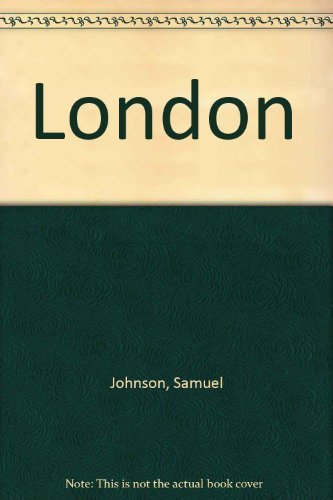 London

Johnson, Samuel

Note: This is not the actual book cover